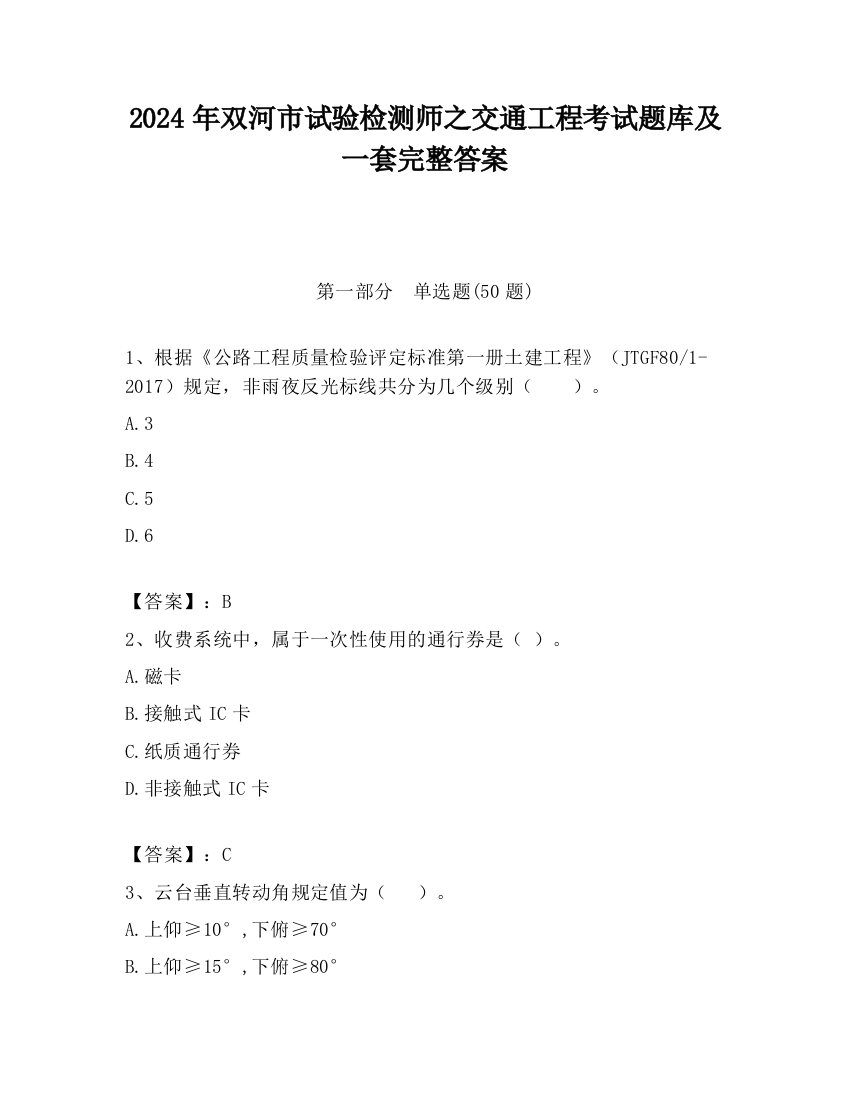 2024 年双河市试验检测师之交通工程考试题库及一套完整答案

第一部分　单选题(50 题)

1、根据《公路工程质量检验评定标准第一册土建工程》（JTGF80/1-2017）规定，非雨夜反光标线共分为几个级别（　　）。

A.3

B.4

C.5

D.6

【答案】：B

2、收费系统中，属于一次性使用的通行券是（ ）。

A.磁卡

B.接触式 IC 卡

C.纸质通行券

D.非接触式 IC 卡

【答案】：C

3、云台垂直转动角规定值为（　　）。

A.上仰≥10°,下俯≥70°

B.上仰≥15°,下俯≥80°